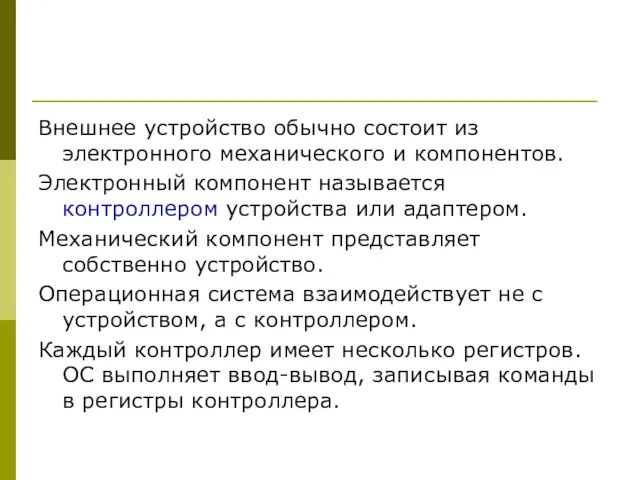 Внешнее устройство обычно состоит из электронного механического и компонентов.

Электронный компонент называется контроллером устройства или адаптером.

Механический компонент представляет собственно устройство.

Операционная система взаимодействует не с устройством, а с контроллером.

Каждый контроллер имеет несколько регистров. ОС выполняет ввод-вывод, записывая команды в регистры контроллера.